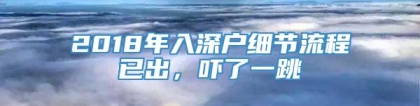 2018年入深户细节流程已出，吓了一跳